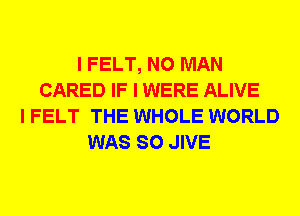 I FELT, NO MAN
CARED IF I WERE ALIVE
I FELT THE WHOLE WORLD
WAS SO JIVE